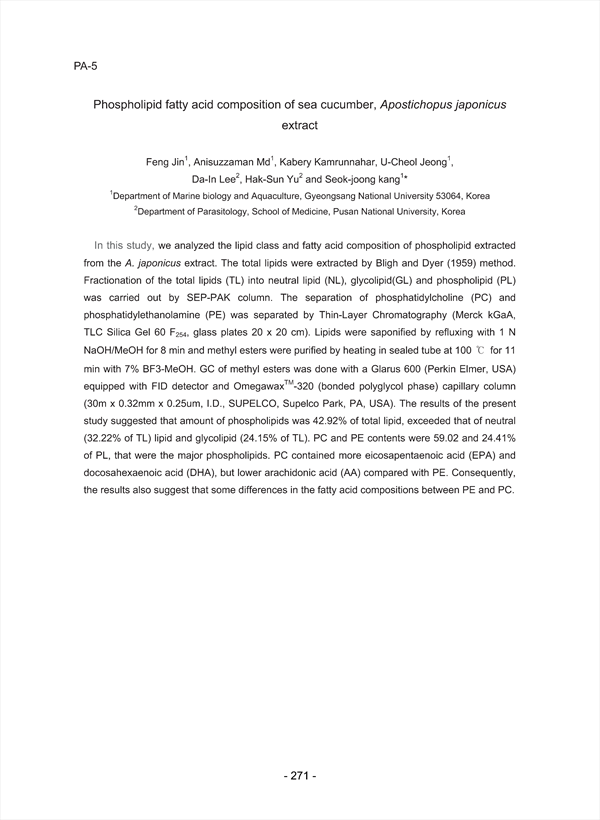 PA-5

Phospholipid fatty acid composition of sea cucumber, Apostichopus japonicus extract

Feng Jin$^1$, Anisuzzaman Md$^1$, Kabery Kamrunnahar, U-Cheol Jeong$^1$, Da-In Lee$^2$, Hak-Sun Yu$^2$ and Seok-joong kang$^1$*
$^1$Department of Marine biology and Aquaculture, Gyeongsang National University 53064, Korea
$^2$Department of Parasitology, School of Medicine, Pusan National University, Korea

In this study, we analyzed the lipid class and fatty acid composition of phospholipid extracted from the A. japonicus extract. The total lipids were extracted by Bligh and Dyer (1959) method. Fractionation of the total lipids (TL) into neutral lipid (NL), glycolipid(GL) and phospholipid (PL) was carried out by SEP-PAK column. The separation of phosphatidylcholine (PC) and phosphatidylethanolamine (PE) was separated by Thin-Layer Chromatography (Merck kGaA, TLC Silica Gel 60 $F_{254}$, glass plates 20 x 20 cm). Lipids were saponified by refluxing with 1 N NaOH/MeOH for 8 min and methyl esters were purified by heating in sealed tube at 100 ℃ for 11 min with 7% BF3-MeOH. GC of methyl esters was done with a Glarus 600 (Perkin Elmer, USA) equipped with FID detector and Omegawax$^{TM}$-320 (bonded polyglycol phase) capillary column (30m x 0.32mm x 0.25um, I.D., SUPELCO, Supelco Park, PA, USA). The results of the present study suggested that amount of phospholipids was 42.92% of total lipid, exceeded that of neutral (32.22% of TL) lipid and glycolipid (24.15% of TL). PC and PE contents were 59.02 and 24.41% of PL, that were the major phospholipids. PC contained more eicosapentaenoic acid (EPA) and docosahexaenoic acid (DHA), but lower arachidonic acid (AA) compared with PE. Consequently, the results also suggest that some differences in the fatty acid compositions between PE and PC.

- 271 -